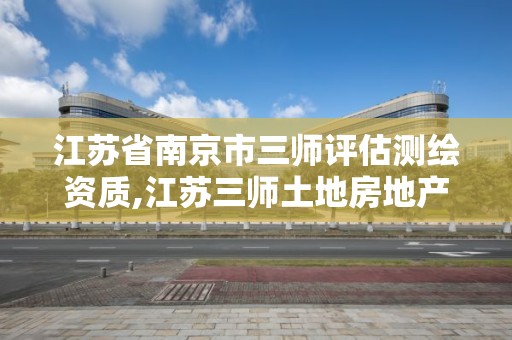 江苏省南京市三师评估测绘资质,江苏三师土地房地产